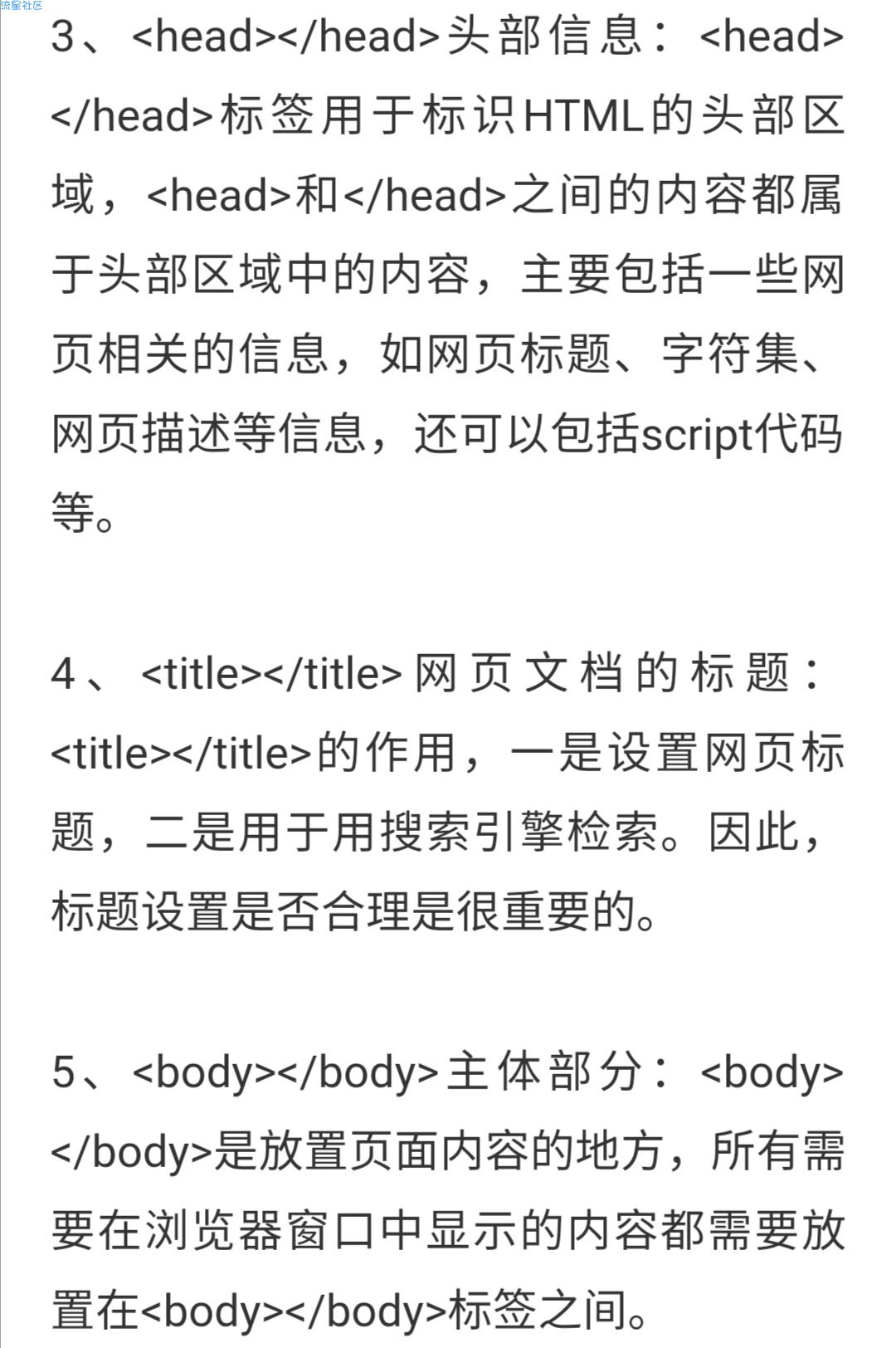 流星社区

3、<head></head>头部信息：<head></head>标签用于标识HTML的头部区域，<head>和</head>之间的内容都属于头部区域中的内容，主要包括一些网页相关的信息，如网页标题、字符集、网页描述等信息，还可以包括script代码等。

4、<title></title>网页文档的标题：<title></title>的作用，一是设置网页标题，二是用于用搜索引擎检索。因此，标题设置是否合理是很重要的。

5、<body></body>主体部分：<body></body>是放置页面内容的地方，所有需要在浏览器窗口中显示的内容都需要放置在<body></body>标签之间。